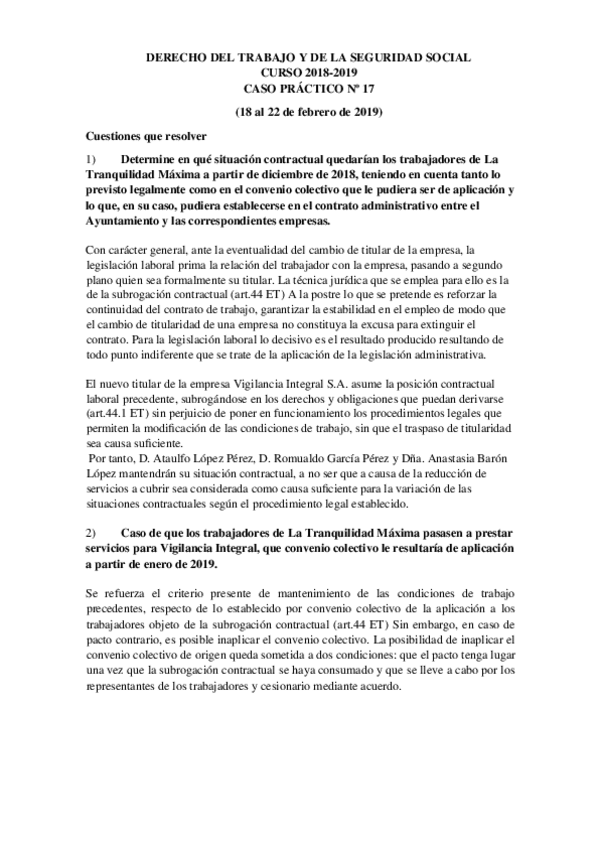 DERECHO DEL TRABAJO Y DE LA SEGURIDAD SOCIAL
CURSO 2018-2019
CASO PRÁCTICO Nº 17

(18 al 22 de febrero de 2019)

Cuestiones que resolver

1) Determine en qué situación contractual quedarían los trabajadores de La Tranquilidad Máxima a partir de diciembre de 2018, teniendo en cuenta tanto lo previsto legalmente como en el convenio colectivo que le pudiera ser de aplicación y lo que, en su caso, pudiera establecerse en el contrato administrativo entre el Ayuntamiento y las correspondientes empresas.

Con carácter general, ante la eventualidad del cambio de titular de la empresa, la legislación laboral prima la relación del trabajador con la empresa, pasando a segundo plano quien sea formalmente su titular. La técnica jurídica que se emplea para ello es la de la subrogación contractual (art.44 ET) A la postre lo que se pretende es reforzar la continuidad del contrato de trabajo, garantizar la estabilidad en el empleo de modo que el cambio de titularidad de una empresa no constituya la excusa para extinguir el contrato. Para la legislación laboral lo decisivo es el resultado producido resultando de todo punto indiferente que se trate de la aplicación de la legislación administrativa.

El nuevo titular de la empresa Vigilancia Integral S.A. asume la posición contractual laboral precedente, subrogándose en los derechos y obligaciones que puedan derivarse (art.44.1 ET) sin perjuicio de poner en funcionamiento los procedimientos legales que permiten la modificación de las condiciones de trabajo, sin que el traspaso de titularidad sea causa suficiente.
Por tanto, D. Ataulfo López Pérez, D. Romualdo García Pérez y Dña. Anastasia Barón López mantendrán su situación contractual, a no ser que a causa de la reducción de servicios a cubrir sea considerada como causa suficiente para la variación de las situaciones contractuales según el procedimiento legal establecido.

2) Caso de que los trabajadores de La Tranquilidad Máxima pasasen a prestar servicios para Vigilancia Integral, que convenio colectivo le resultaría de aplicación a partir de enero de 2019.

Se refuerza el criterio presente de mantenimiento de las condiciones de trabajo precedentes, respecto de lo establecido por convenio colectivo de la aplicación a los trabajadores objeto de la subrogación contractual (art.44 ET) Sin embargo, en caso de pacto contrario, es posible inaplicar el convenio colectivo. La posibilidad de inaplicar el convenio colectivo de origen queda sometida a dos condiciones: que el pacto tenga lugar una vez que la subrogación contractual se haya consumado y que se lleve a cabo por los representantes de los trabajadores y cesionario mediante acuerdo.